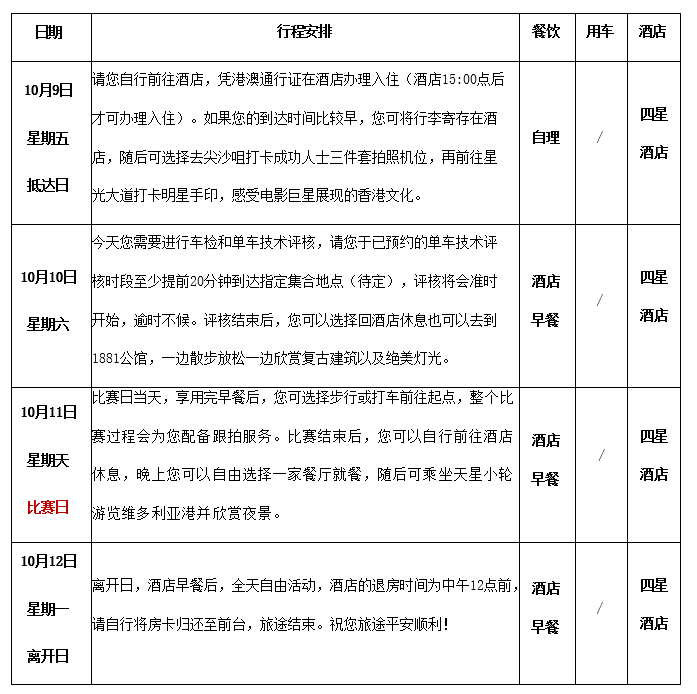 | 日期 | 行程安排 | 餐饮 | 用车 | 酒店 |
|---|---|---|---|---|
| 10月9日 星期五 抵达日 | 请您自行前往酒店，凭港澳通行证在酒店办理入住（酒店15:00点后才可办理入住）。如果您的到达时间比较早，您可将行李寄存在酒店，随后可选择去尖沙咀打卡成功人士三件套拍照机位，再前往星光大道打卡明星手印，感受电影巨星展现的香港文化。 | 自理 | / | 四星酒店 |
| 10月10日 星期六 | 今天您需要进行车检和单车技术评核，请您于已预约的单车技术评核时段至少提前20分钟到达指定集合地点（待定），评核将会准时开始，逾时不候。评核结束后，您可以选择回酒店休息也可以去到1881公馆，一边散步放松一边欣赏复古建筑以及绝美灯光。 | 酒店早餐 | / | 四星酒店 |
| 10月11日 星期天 比赛日 | 比赛日当天，享用完早餐后，您可选择步行或打车前往起点，整个比赛过程会为您配备跟拍服务。比赛结束后，您可以自行前往酒店休息，晚上您可以自由选择一家餐厅就餐，随后可乘坐天星小轮游览维多利亚港并欣赏夜景。 | 酒店早餐 | / | 四星酒店 |
| 10月12日 星期一 离开日 | 离开日，酒店早餐后，全天自由活动，酒店的退房时间为中午12点前，请自行将房卡归还至前台，旅途结束。祝您旅途平安顺利！ | 酒店早餐 | / | 四星酒店 |